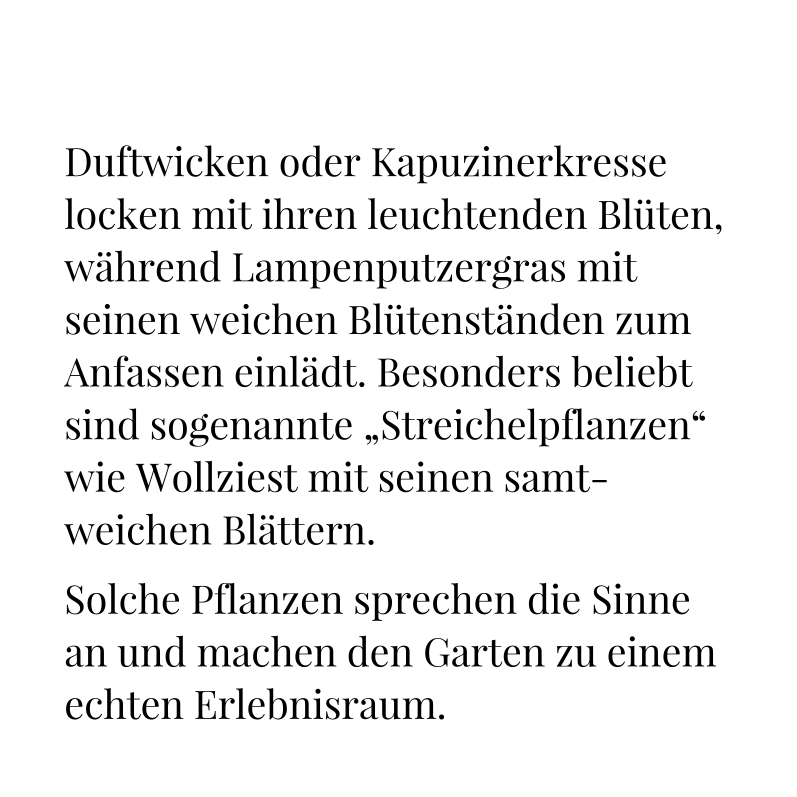 Duftwicken oder Kapuzinerkresse locken mit ihren leuchtenden Blüten, während Lampenputzergras mit seinen weichen Blütenständen zum Anfassen einlädt. Besonders beliebt sind sogenannte „Streichelpflanzen“ wie Wollziest mit seinen samtweichen Blättern.

Solche Pflanzen sprechen die Sinne an und machen den Garten zu einem echten Erlebnisraum.